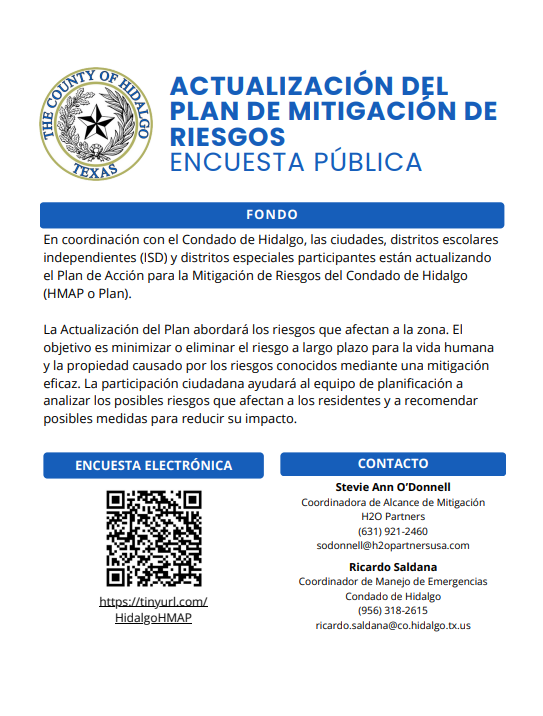 THE COUNTY OF HIDALGO
TEXAS

ACTUALIZACIÓN DEL PLAN DE MITIGACIÓN DE RIESGOS
ENCUESTA PÚBLICA

FONDO

En coordinación con el Condado de Hidalgo, las ciudades, distritos escolares independientes (ISD) y distritos especiales participantes están actualizando el Plan de Acción para la Mitigación de Riesgos del Condado de Hidalgo (HMAP o Plan).

La Actualización del Plan abordará los riesgos que afectan a la zona. El objetivo es minimizar o eliminar el riesgo a largo plazo para la vida humana y la propiedad causado por los riesgos conocidos mediante una mitigación eficaz. La participación ciudadana ayudará al equipo de planificación a analizar los posibles riesgos que afectan a los residentes y a recomendar posibles medidas para reducir su impacto.

ENCUESTA ELECTRÓNICA

https://tinyurl.com/HidalgoHMAP

CONTACTO

Stevie Ann O'Donnell
Coordinadora de Alcance de Mitigación
H2O Partners
(631) 921-2460
sodonnell@h2opartnersusa.com

Ricardo Saldana
Coordinador de Manejo de Emergencias
Condado de Hidalgo
(956) 318-2615
ricardo.saldana@co.hidalgo.tx.us